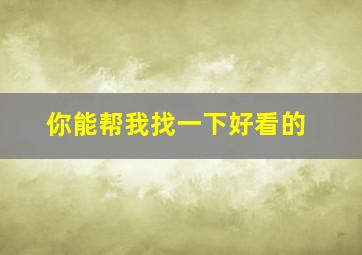 你能帮我找一下好看的